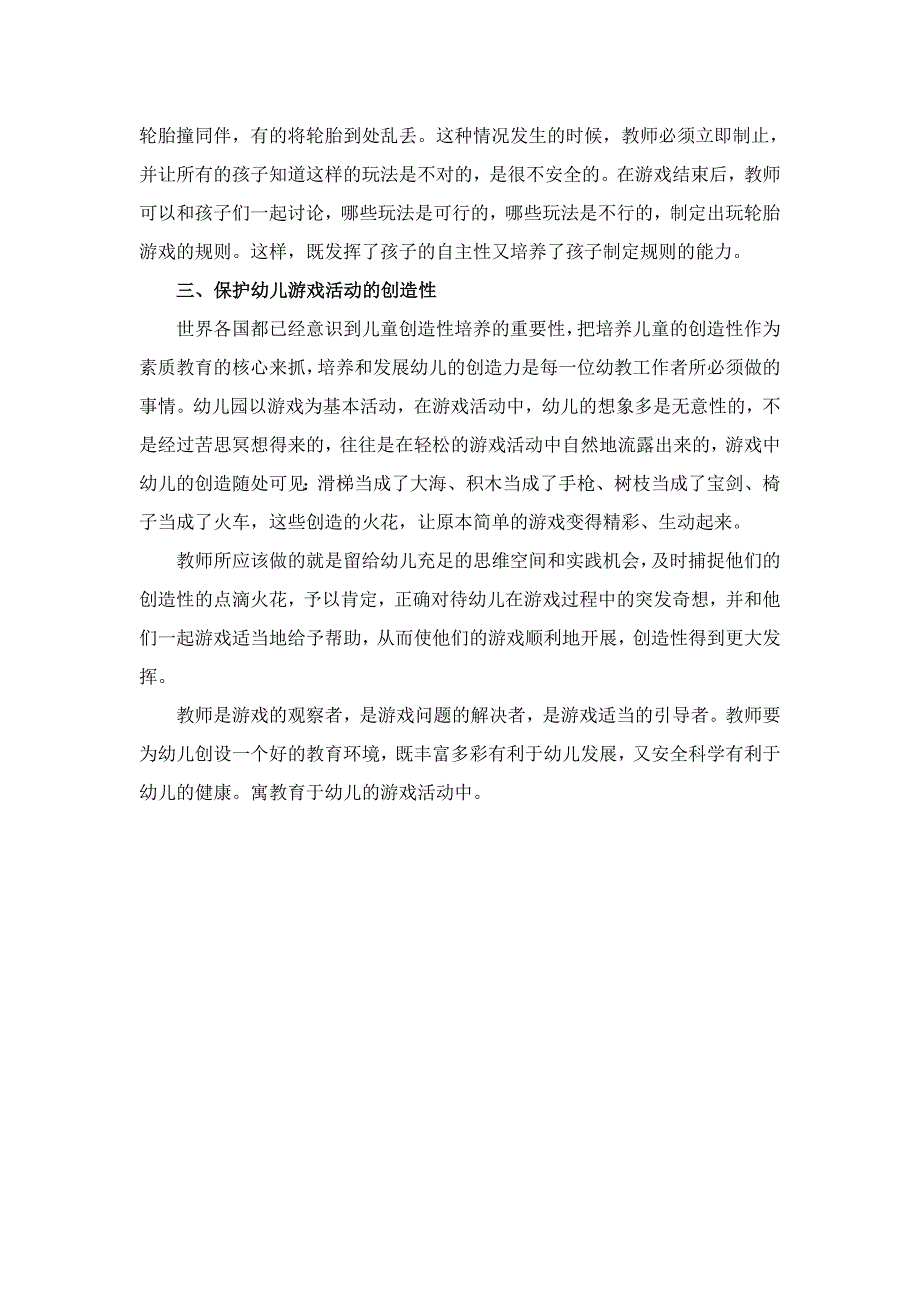 轮胎撞同伴，有的将轮胎到处乱丢。这种情况发生的时候，教师必须立即制止，并让所有的孩子知道这样的玩法是不对的，是很不安全的。在游戏结束后，教师可以和孩子们一起讨论，哪些玩法是可行的，哪些玩法是不行的，制定出玩轮胎游戏的规则。这样，既发挥了孩子的自主性又培养了孩子制定规则的能力。

三、保护幼儿游戏活动的创造性

世界各国都已经意识到儿童创造性培养的重要性，把培养儿童的创造性作为素质教育的核心来抓，培养和发展幼儿的创造力是每一位幼教工作者所必须做的事情。幼儿园以游戏为基本活动，在游戏活动中，幼儿的想象多是无意性的，不是经过苦思冥想得来的，往往是在轻松的游戏活动中自然地流露出来的，游戏中幼儿的创造随处可见：滑梯当成了大海、积木当成了手枪、树枝当成了宝剑、椅子当成了火车，这些创造的火花，让原本简单的游戏变得精彩、生动起来。

教师所应该做的就是留给幼儿充足的思维空间和实践机会，及时捕捉他们的创造性的点滴火花，予以肯定，正确对待幼儿在游戏过程中的突发奇想，并和他们一起游戏适当地给予帮助，从而使他们的游戏顺利地开展，创造性得到更大发挥。

教师是游戏的观察者，是游戏问题的解决者，是游戏适当的引导者。教师要为幼儿创设一个好的教育环境，既丰富多彩有利于幼儿发展，又安全科学有利于幼儿的健康。寓教育于幼儿的游戏活动中。